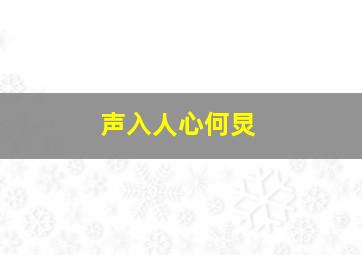 声入人心何炅